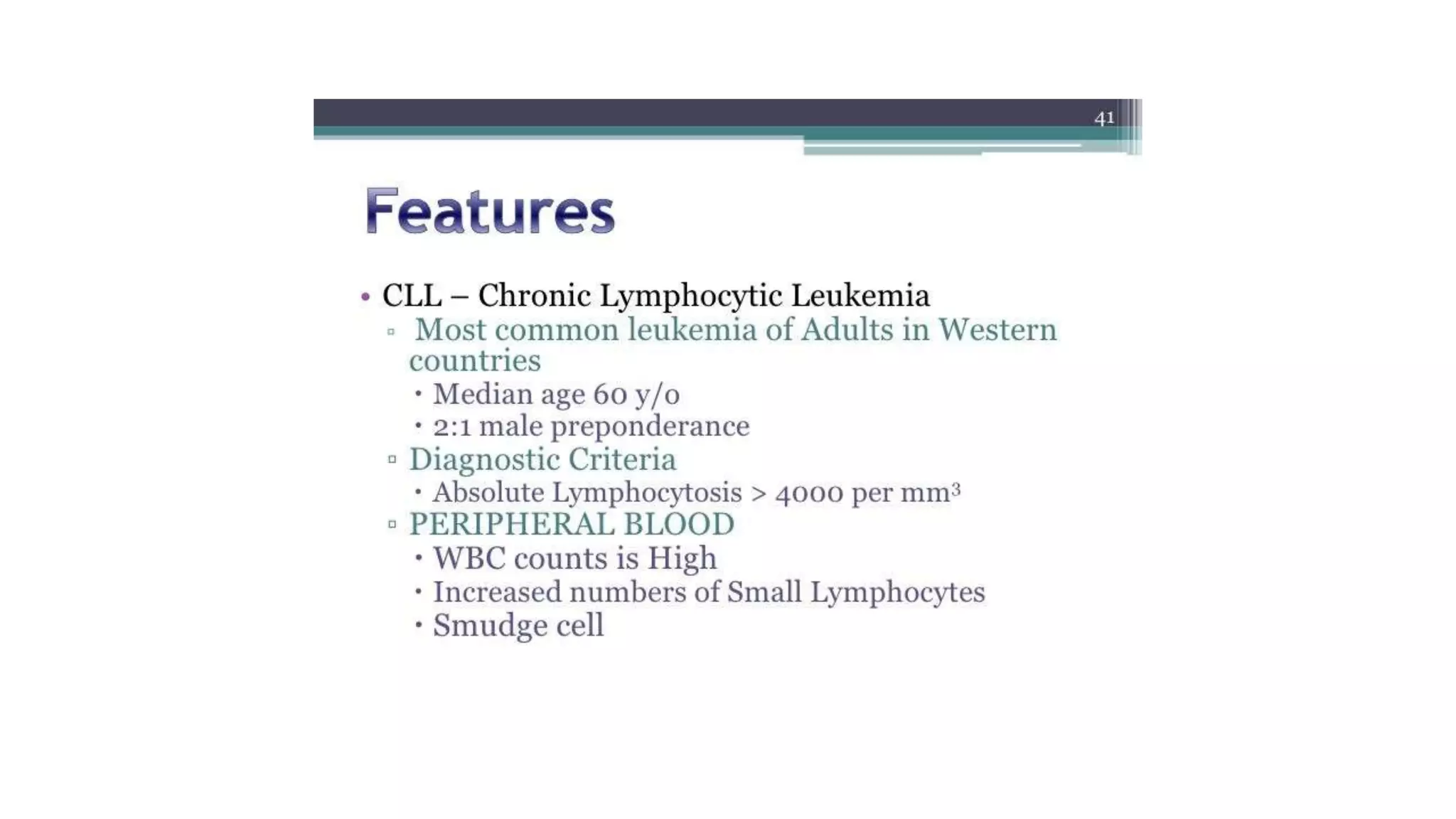 41

Features

• CLL – Chronic Lymphocytic Leukemia
▫ Most common leukemia of Adults in Western countries
• Median age 60 y/o
• 2:1 male preponderance
▫ Diagnostic Criteria
• Absolute Lymphocytosis > 4000 per $mm^3$
▫ PERIPHERAL BLOOD
• WBC counts is High
• Increased numbers of Small Lymphocytes
• Smudge cell